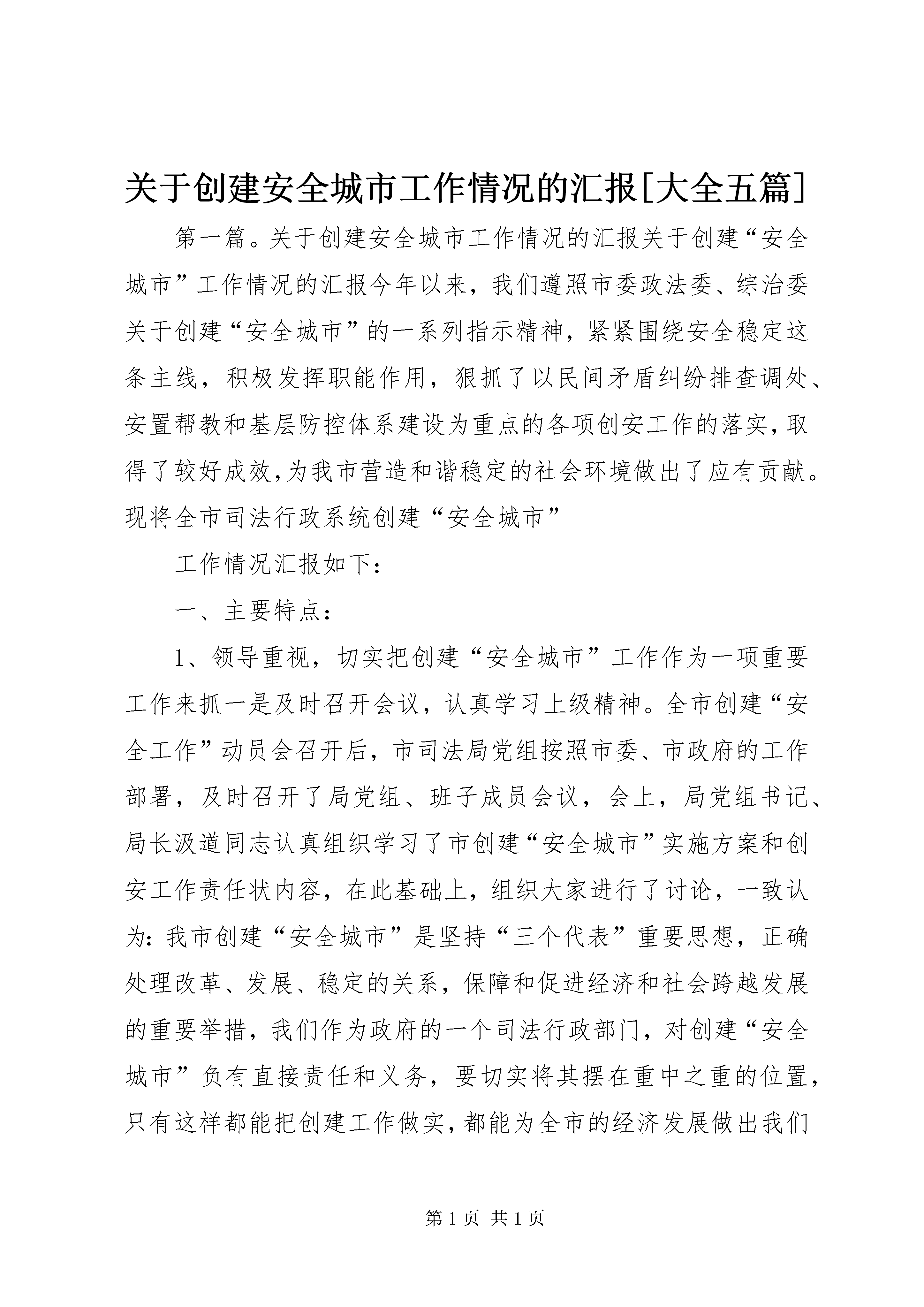 关于创建安全城市工作情况的汇报[大全五篇]

第一篇。关于创建安全城市工作情况的汇报关于创建“安全城市”工作情况的汇报今年以来，我们遵照市委政法委、综治委关于创建“安全城市”的一系列指示精神，紧紧围绕安全稳定这条主线，积极发挥职能作用，狠抓了以民间矛盾纠纷排查调处、安置帮教和基层防控体系建设为重点的各项创安工作的落实，取得了较好成效，为我市营造和谐稳定的社会环境做出了应有贡献。现将全市司法行政系统创建“安全城市”

工作情况汇报如下：

一、主要特点：

1、领导重视，切实把创建“安全城市”工作作为一项重要工作来抓一是及时召开会议，认真学习上级精神。全市创建“安全工作”动员会召开后，市司法局党组按照市委、市政府的工作部署，及时召开了局党组、班子成员会议，会上，局党组书记、局长汲道同志认真组织学习了市创建“安全城市”实施方案和创安工作责任状内容，在此基础上，组织大家进行了讨论，一致认为：我市创建“安全城市”是坚持“三个代表”重要思想，正确处理改革、发展、稳定的关系，保障和促进经济和社会跨越发展的重要举措，我们作为政府的一个司法行政部门，对创建“安全城市”负有直接责任和义务，要切实将其摆在重中之重的位置，只有这样都能把创建工作做实，都能为全市的经济发展做出我们

第1页 共1页